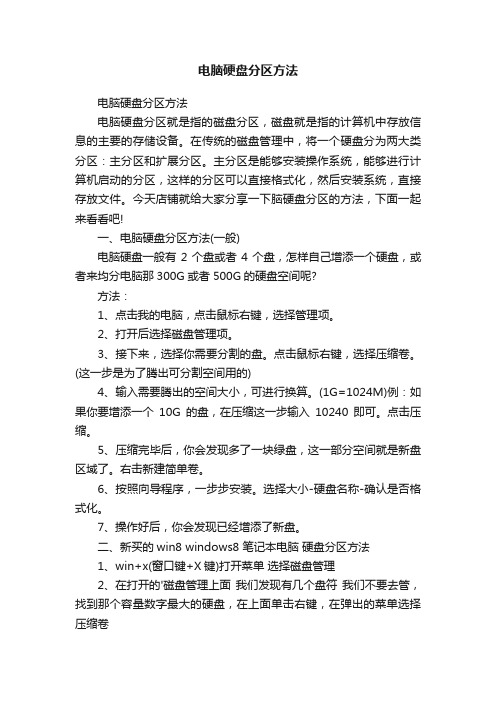 电脑硬盘分区方法

电脑硬盘分区方法

电脑硬盘分区就是指的磁盘分区，磁盘就是指的计算机中存放信息的主要的存储设备。在传统的磁盘管理中，将一个硬盘分为两大类分区：主分区和扩展分区。主分区是能够安装操作系统，能够进行计算机启动的分区，这样的分区可以直接格式化，然后安装系统，直接存放文件。今天店铺就给大家分享一下脑硬盘分区的方法，下面一起来看看吧!

一、电脑硬盘分区方法(一般)

电脑硬盘一般有 2 个盘或者 4 个盘，怎样自己增添一个硬盘，或者来均分电脑那 300G 或者 500G 的硬盘空间呢?

方法：

1、点击我的电脑，点击鼠标右键，选择管理项。

2、打开后选择磁盘管理项。

3、接下来，选择你需要分割的盘。点击鼠标右键，选择压缩卷。(这一步是为了腾出可分割空间用的)

4、输入需要腾出的空间大小，可进行换算。(1G=1024M)例：如果你要增添一个 10G 的盘，在压缩这一步输入 10240 即可。点击压缩。

5、压缩完毕后，你会发现多了一块绿盘，这一部分空间就是新盘区域了。右击新建简单卷。

6、按照向导程序，一步步安装。选择大小-硬盘名称-确认是否格式化。

7、操作好后，你会发现已经增添了新盘。

二、新买的 win8 windows8 笔记本电脑 硬盘分区方法

1、win+x(窗口键+X 键)打开菜单 选择磁盘管理

2、在打开的'磁盘管理上面 我们发现有几个盘符 我们不要去管，找到那个容量数字最大的硬盘，在上面单击右键，在弹出的菜单选择压缩卷